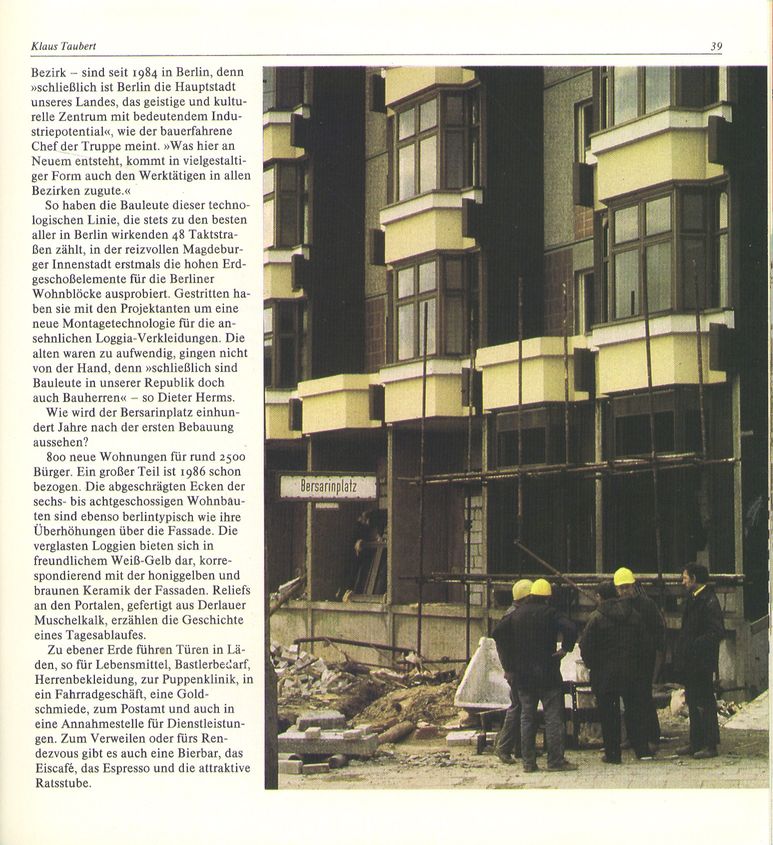 Klaus Taubert

39

Bezirk – sind seit 1984 in Berlin, denn »schließlich ist Berlin die Hauptstadt unseres Landes, das geistige und kulturelle Zentrum mit bedeutendem Industriepotential«, wie der bauerfahrene Chef der Truppe meint. »Was hier an Neuem entsteht, kommt in vielgestaltiger Form auch den Werktätigen in allen Bezirken zugute.«

So haben die Bauleute dieser technologischen Linie, die stets zu den besten aller in Berlin wirkenden 48 Taktstraßen zählt, in der reizvollen Magdeburger Innenstadt erstmals die hohen Erdgeschoßelemente für die Berliner Wohnblöcke ausprobiert. Gestritten haben sie mit den Projektanten um eine neue Montagetechnologie für die ansehnlichen Loggia-Verkleidungen. Die alten waren zu aufwendig, gingen nicht von der Hand, denn »schließlich sind Bauleute in unserer Republik doch auch Bauherren« – so Dieter Herms.

Wie wird der Bersarinplatz einhundert Jahre nach der ersten Bebauung aussehen?

800 neue Wohnungen für rund 2500 Bürger. Ein großer Teil ist 1986 schon bezogen. Die abgeschrägten Ecken der sechs- bis achtgeschossigen Wohnbauten sind ebenso berlintypisch wie ihre Überhöhungen über die Fassade. Die verglasten Loggien bieten sich in freundlichem Weiß-Gelb dar, korrespondierend mit der honiggelben und braunen Keramik der Fassaden. Reliefs an den Portalen, gefertigt aus Derlauer Muschelkalk, erzählen die Geschichte eines Tagesablaufes.

Zu ebener Erde führen Türen in Läden, so für Lebensmittel, Bastlerbedarf, Herrenbekleidung, zur Puppenklinik, in ein Fahrradgeschäft, eine Goldschmiede, zum Postamt und auch in eine Annahmestelle für Dienstleistungen. Zum Verweilen oder fürs Rendezvous gibt es auch eine Bierbar, das Eiscafé, das Espresso und die attraktive Ratsstube.

Bersarinplatz